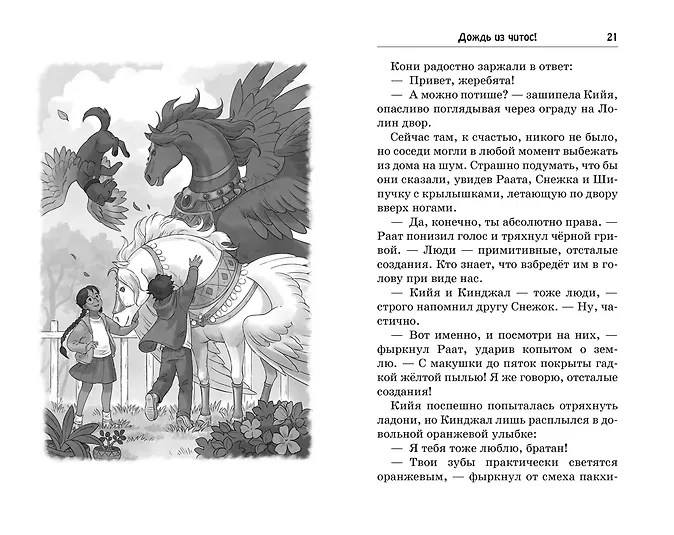 Дождь из читос! 21

Кони радостно заржали в ответ:

— Привет, жеребята!

— А можно потише? — зашипела Кийя, опасливо поглядывая через ограду на Лолин двор.

Сейчас там, к счастью, никого не было, но соседи могли в любой момент выбежать из дома на шум. Страшно подумать, что бы они сказали, увидев Раата, Снежка и Шипучку с крылышками, летающую по двору вверх ногами.

— Да, конечно, ты абсолютно права. — Раат понизил голос и тряхнул чёрной гривой. — Люди — примитивные, отсталые создания. Кто знает, что взбредёт им в голову при виде нас.

— Кийя и Кинджал — тоже люди, — строго напомнил другу Снежок. — Ну, частично.

— Вот именно, и посмотри на них, — фыркнул Раат, ударив копытом о землю. — С макушки до пяток покрыты гадкой жёлтой пылью! Я же говорю, отсталые создания!

Кийя поспешно попыталась отряхнуть ладони, но Кинджал лишь расплылся в довольной оранжевой улыбке:

— Я тебя тоже люблю, братан!

— Твои зубы практически светятся оранжевым, — фыркнул от смеха пакхи-